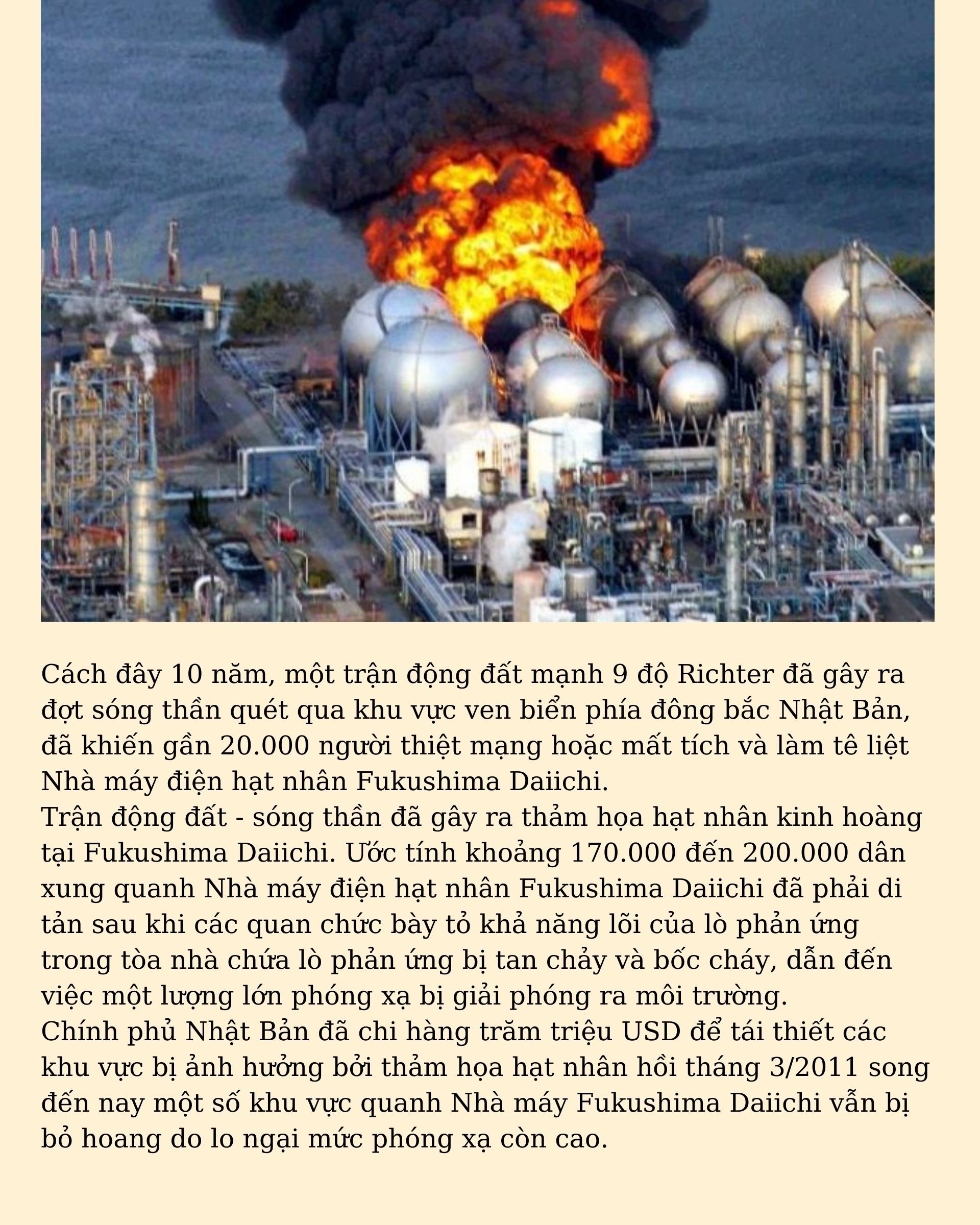 Cách đây 10 năm, một trận động đất mạnh 9 độ Richter đã gây ra đợt sóng thần quét qua khu vực ven biển phía đông bắc Nhật Bản, đã khiến gần 20.000 người thiệt mạng hoặc mất tích và làm tê liệt Nhà máy điện hạt nhân Fukushima Daiichi.
Trận động đất - sóng thần đã gây ra thảm họa hạt nhân kinh hoàng tại Fukushima Daiichi. Ước tính khoảng 170.000 đến 200.000 dân xung quanh Nhà máy điện hạt nhân Fukushima Daiichi đã phải di tản sau khi các quan chức bày tỏ khả năng lõi của lò phản ứng trong tòa nhà chứa lò phản ứng bị tan chảy và bốc cháy, dẫn đến việc một lượng lớn phóng xạ bị giải phóng ra môi trường.
Chính phủ Nhật Bản đã chi hàng trăm triệu USD để tái thiết các khu vực bị ảnh hưởng bởi thảm họa hạt nhân hồi tháng 3/2011 song đến nay một số khu vực quanh Nhà máy Fukushima Daiichi vẫn bị bỏ hoang do lo ngại mức phóng xạ còn cao.